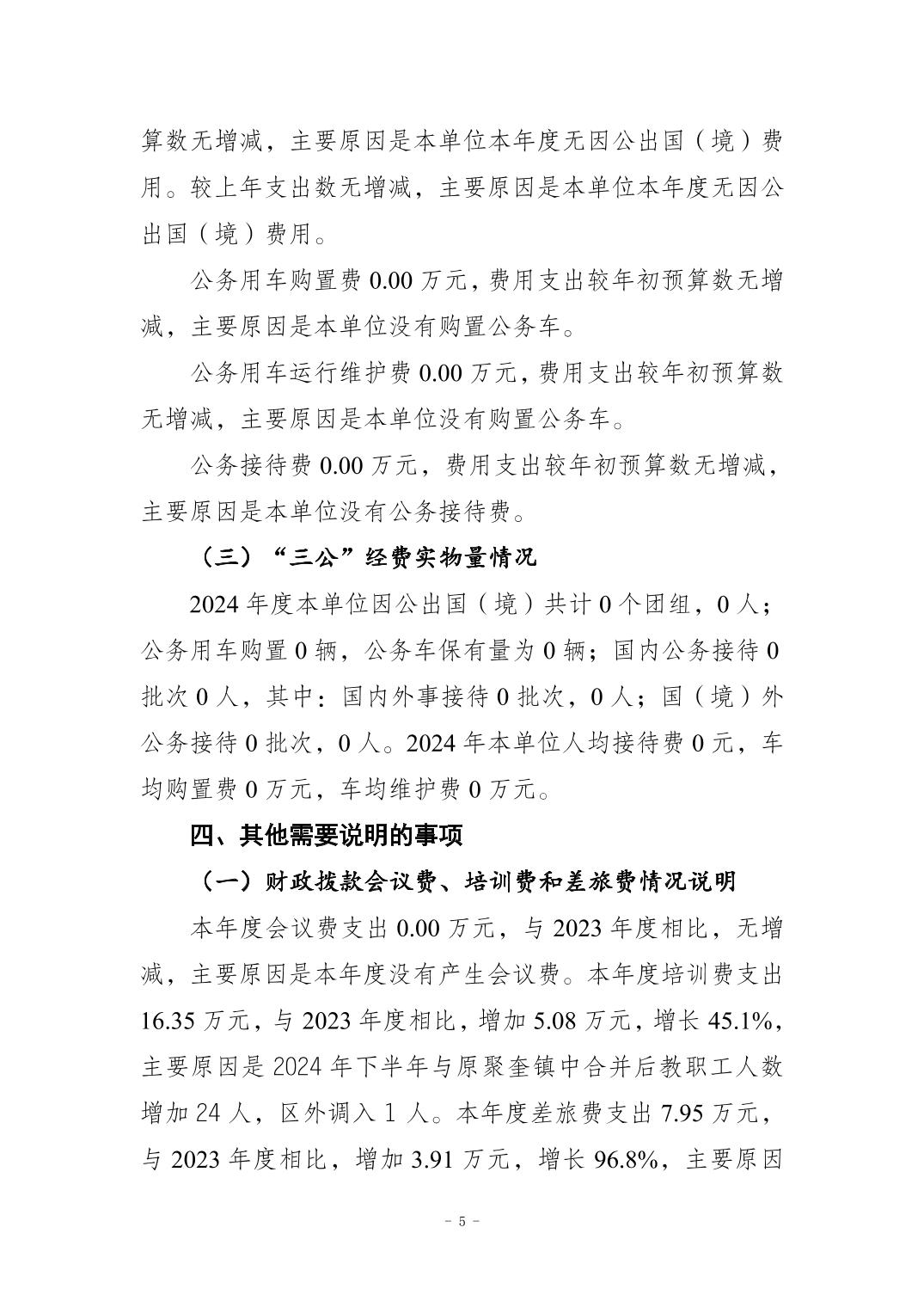 算数无增减，主要原因是本单位本年度无因公出国（境）费用。较上年支出数无增减，主要原因是本单位本年度无因公出国（境）费用。

公务用车购置费 0.00 万元，费用支出较年初预算数无增减，主要原因是本单位没有购置公务车。

公务用车运行维护费 0.00 万元，费用支出较年初预算数无增减，主要原因是本单位没有购置公务车。

公务接待费 0.00 万元，费用支出较年初预算数无增减，主要原因是本单位没有公务接待费。

（三）“三公”经费实物量情况

2024 年度本单位因公出国（境）共计 0 个团组，0 人；公务用车购置 0 辆，公务车保有量为 0 辆；国内公务接待 0 批次 0 人，其中：国内外事接待 0 批次，0 人；国（境）外公务接待 0 批次，0 人。2024 年本单位人均接待费 0 元，车均购置费 0 万元，车均维护费 0 万元。

四、其他需要说明的事项

（一）财政拨款会议费、培训费和差旅费情况说明

本年度会议费支出 0.00 万元，与 2023 年度相比，无增减，主要原因是本年度没有产生会议费。本年度培训费支出 16.35 万元，与 2023 年度相比，增加 5.08 万元，增长 45.1%，主要原因是 2024 年下半年与原聚奎镇中合并后教职工人数增加 24 人，区外调入 1 人。本年度差旅费支出 7.95 万元，与 2023 年度相比，增加 3.91 万元，增长 96.8%，主要原因

- 5 -